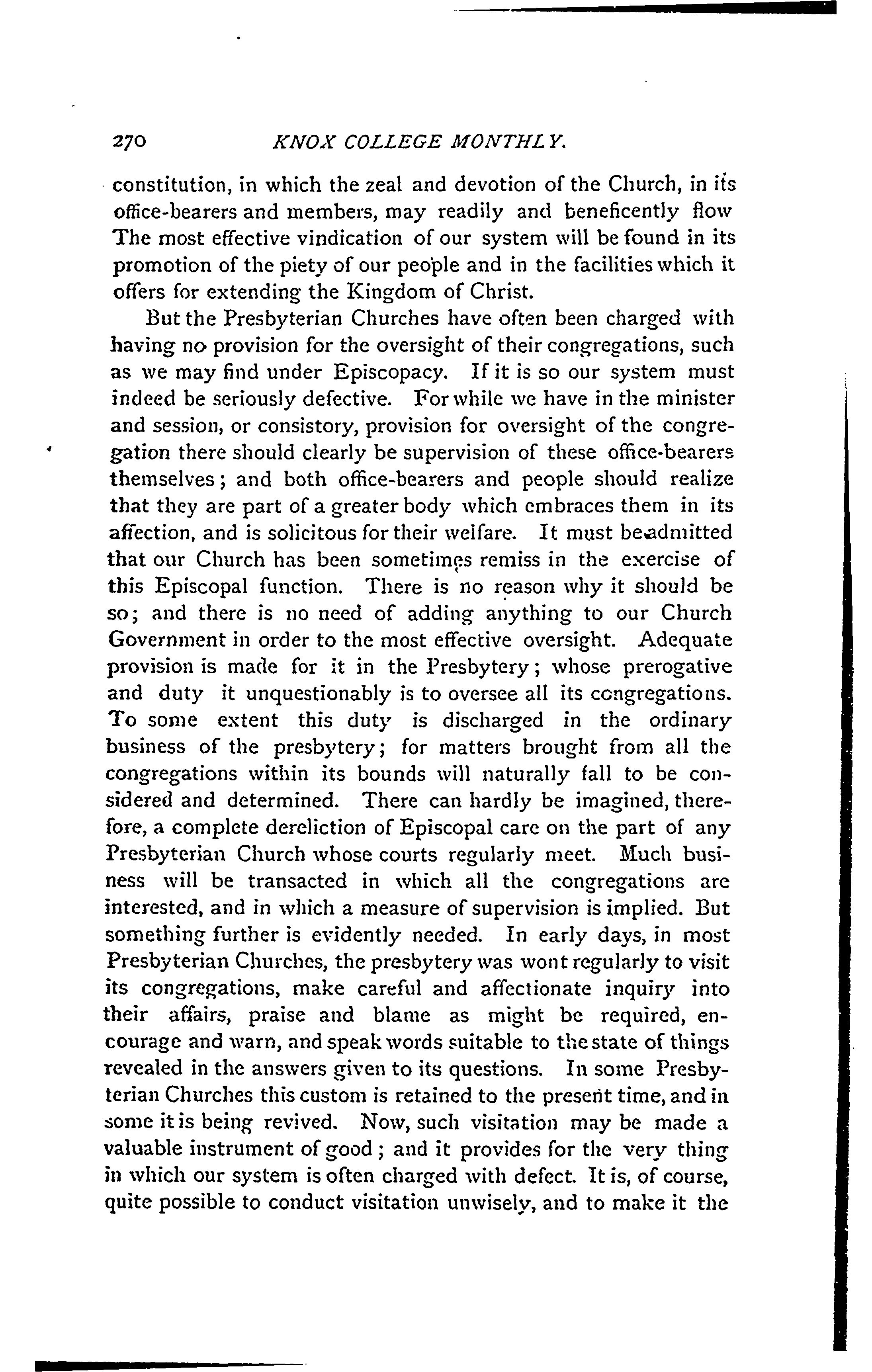 270 KNOX COLLEGE MONTHLY.

constitution, in which the zeal and devotion of the Church, in its office-bearers and members, may readily and beneficently flow The most effective vindication of our system will be found in its promotion of the piety of our people and in the facilities which it offers for extending the Kingdom of Christ.

But the Presbyterian Churches have often been charged with having no provision for the oversight of their congregations, such as we may find under Episcopacy. If it is so our system must indeed be seriously defective. For while we have in the minister and session, or consistory, provision for oversight of the congregation there should clearly be supervision of these office-bearers themselves; and both office-bearers and people should realize that they are part of a greater body which embraces them in its affection, and is solicitous for their welfare. It must be admitted that our Church has been sometimes remiss in the exercise of this Episcopal function. There is no reason why it should be so; and there is no need of adding anything to our Church Government in order to the most effective oversight. Adequate provision is made for it in the Presbytery; whose prerogative and duty it unquestionably is to oversee all its congregations. To some extent this duty is discharged in the ordinary business of the presbytery; for matters brought from all the congregations within its bounds will naturally fall to be considered and determined. There can hardly be imagined, therefore, a complete dereliction of Episcopal care on the part of any Presbyterian Church whose courts regularly meet. Much business will be transacted in which all the congregations are interested, and in which a measure of supervision is implied. But something further is evidently needed. In early days, in most Presbyterian Churches, the presbytery was wont regularly to visit its congregations, make careful and affectionate inquiry into their affairs, praise and blame as might be required, encourage and warn, and speak words suitable to the state of things revealed in the answers given to its questions. In some Presbyterian Churches this custom is retained to the present time, and in some it is being revived. Now, such visitation may be made a valuable instrument of good; and it provides for the very thing in which our system is often charged with defect. It is, of course, quite possible to conduct visitation unwisely, and to make it the